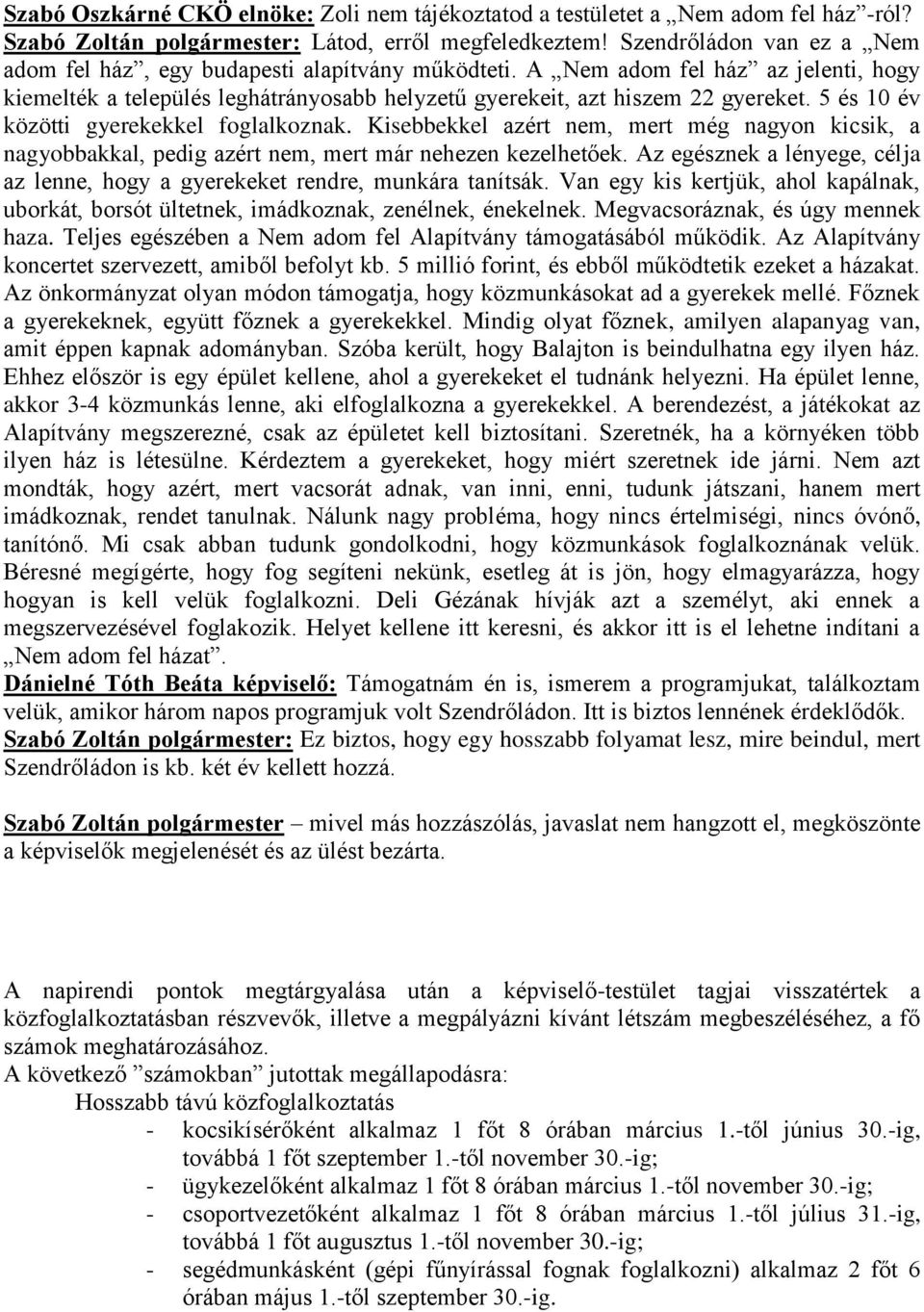 Szabó Oszkárné CKÖ elnöke: Zoli nem tájékoztatod a testületet a „Nem adom fel ház”-ról?
Szabó Zoltán polgármester: Látod, erről megfeledkeztem! Szendrőládon van ez a „Nem adom fel ház”, egy budapesti alapítvány működteti. A „Nem adom fel ház” az jelenti, hogy kiemelték a település leghátrányosabb helyzetű gyerekeit, azt hiszem 22 gyereket. 5 és 10 év közötti gyerekekkel foglalkoznak. Kisebbekkel azért nem, mert még nagyon kicsik, a nagyobbakkal, pedig azért nem, mert már nehezen kezelhetőek. Az egésznek a lényege, célja az lenne, hogy a gyerekeket rendre, munkára tanítsák. Van egy kis kertjük, ahol kapálnak, uborkát, borsót ültetnek, imádkoznak, zenélnek, énekelnek. Megvacsoráznak, és úgy mennek haza. Teljes egészében a Nem adom fel Alapítvány támogatásából működik. Az Alapítvány koncertet szervezett, amiből befolyt kb. 5 millió forint, és ebből működtetik ezeket a házakat. Az önkormányzat olyan módon támogatja, hogy közmunkásokat ad a gyerekek mellé. Főznek a gyerekeknek, együtt főznek a gyerekekkel. Mindig olyat főznek, amilyen alapanyag van, amit éppen kapnak adományban. Szóba került, hogy Balajton is beindulhatna egy ilyen ház. Ehhez először is egy épület kellene, ahol a gyerekeket el tudnánk helyezni. Ha épület lenne, akkor 3-4 közmunkás lenne, aki elfoglalkozna a gyerekekkel. A berendezést, a játékokat az Alapítvány megszerezné, csak az épületet kell biztosítani. Szeretnék, ha a környéken több ilyen ház is létesülne. Kérdeztem a gyerekeket, hogy miért szeretnek ide járni. Nem azt mondták, hogy azért, mert vacsorát adnak, van inni, enni, tudunk játszani, hanem mert imádkoznak, rendet tanulnak. Nálunk nagy probléma, hogy nincs értelmiségi, nincs óvónő, tanítónő. Mi csak abban tudunk gondolkodni, hogy közmunkások foglalkoznának velük. Béresné megígérte, hogy fog segíteni nekünk, esetleg át is jön, hogy elmagyarázza, hogy hogyan is kell velük foglalkozni. Deli Gézának hívják azt a személyt, aki ennek a megszervezésével foglakozik. Helyet kellene itt keresni, és akkor itt is el lehetne indítani a „Nem adom fel házat”.
Dánielné Tóth Beáta képviselő: Támogatnám én is, ismerem a programjukat, találkoztam velük, amikor három napos programjuk volt Szendrőládon. Itt is biztos lennének érdeklődők.
Szabó Zoltán polgármester: Ez biztos, hogy egy hosszabb folyamat lesz, mire beindul, mert Szendrőládon is kb. két év kellett hozzá.

Szabó Zoltán polgármester – mivel más hozzászólás, javaslat nem hangzott el, megköszönte a képviselők megjelenését és az ülést bezárta.

A napirendi pontok megtárgyalása után a képviselő-testület tagjai visszatértek a közfoglalkoztatásban részvevők, illetve a megpályázni kívánt létszám megbeszéléséhez, a fő számok meghatározásához.
A következő ”számokban” jutottak megállapodásra:
Hosszabb távú közfoglalkoztatás
- kocsikísérőként alkalmaz 1 főt 8 órában március 1.-től június 30.-ig, továbbá 1 főt szeptember 1.-től november 30.-ig;
- ügykezelőként alkalmaz 1 főt 8 órában március 1.-től november 30.-ig;
- csoportvezetőként alkalmaz 1 főt 8 órában március 1.-től július 31.-ig, továbbá 1 főt augusztus 1.-től november 30.-ig;
- segédmunkásként (gépi fűnyírással fognak foglalkozni) alkalmaz 2 főt 6 órában május 1.-től szeptember 30.-ig.